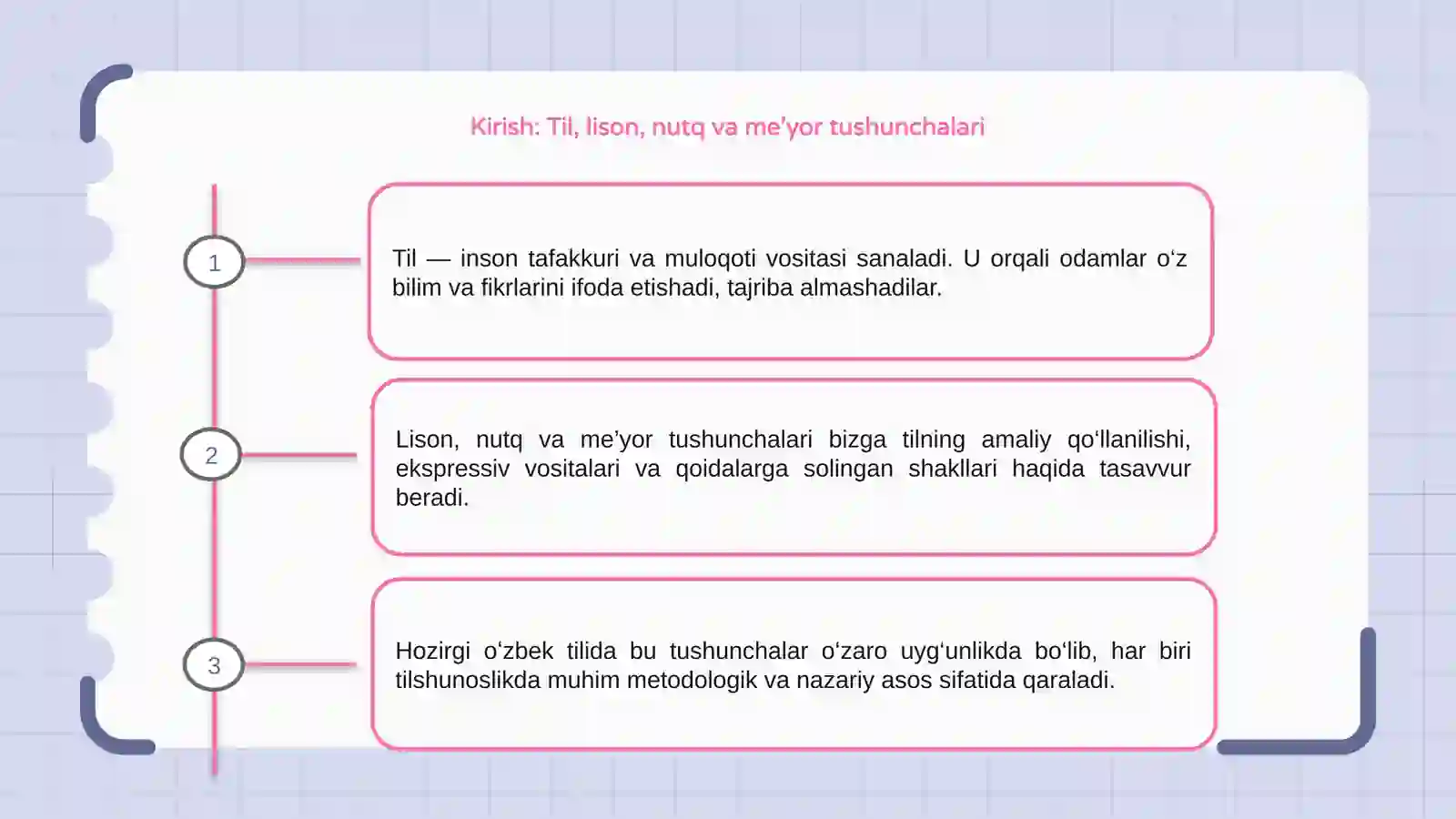 Kirish: Til, lison, nutq va me'yor tushunchalari

1

Til — inson tafakkuri va muloqoti vositasi sanaladi. U orqali odamlar o'z bilim va fikrlarini ifoda etishadi, tajriba almashadilar.

2

Lison, nutq va me'yor tushunchalari bizga tilning amaliy qo'llanilishi, ekspressiv vositalari va qoidalarga solingan shakllari haqida tasavvur beradi.

3

Hozirgi o'zbek tilida bu tushunchalar o'zaro uyg'unlikda bo'lib, har biri tilshunoslikda muhim metodologik va nazariy asos sifatida qaraladi.